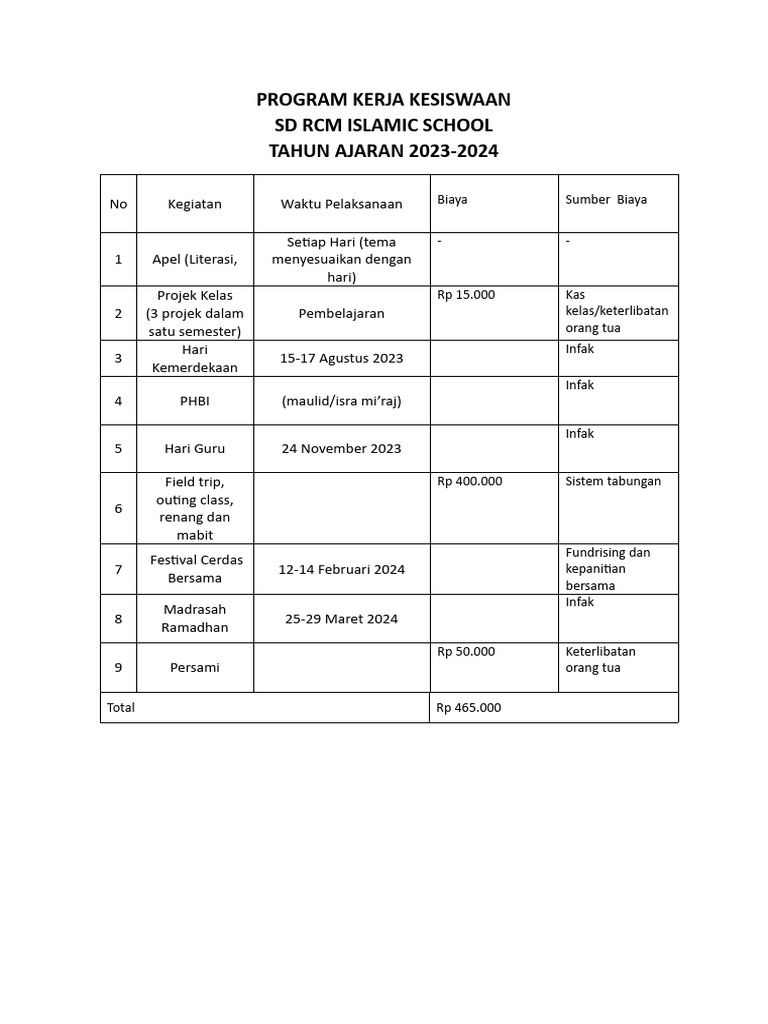 PROGRAM KERJA KESISWAAN
SD RCM ISLAMIC SCHOOL
TAHUN AJARAN 2023-2024

| No | Kegiatan | Waktu Pelaksanaan | Biaya | Sumber Biaya |
|---|---|---|---|---|
| 1 | Apel (Literasi, | Setiap Hari (tema menyesuaikan dengan hari) | - | - |
| 2 | Projek Kelas (3 projek dalam satu semester) | Pembelajaran | Rp 15.000 | Kas kelas/keterlibatan orang tua |
| 3 | Hari Kemerdekaan | 15-17 Agustus 2023 | | Infak |
| 4 | PHBI | (maulid/isra mi'raj) | | Infak |
| 5 | Hari Guru | 24 November 2023 | | Infak |
| 6 | Field trip, outing class, renang dan mabit | | Rp 400.000 | Sistem tabungan |
| 7 | Festival Cerdas Bersama | 12-14 Februari 2024 | | Fundrising dan kepanitian bersama |
| 8 | Madrasah Ramadhan | 25-29 Maret 2024 | | Infak |
| 9 | Persami | | Rp 50.000 | Keterlibatan orang tua |
| Total | | | Rp 465.000 | |